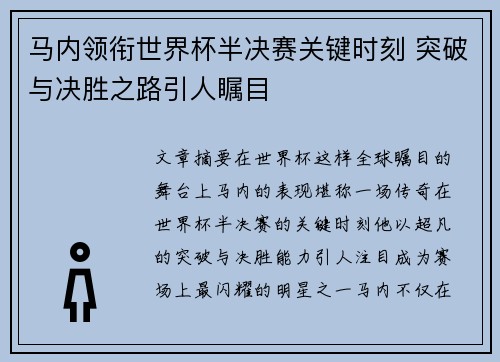 马内领衔世界杯半决赛关键时刻 突破与决胜之路引人瞩目

文章摘要在世界杯这样全球瞩目的舞台上马内的表现堪称一场传奇在世界杯半决赛的关键时刻他以超凡的突破与决胜能力引人注目成为赛场上最闪耀的明星之一马内不仅在